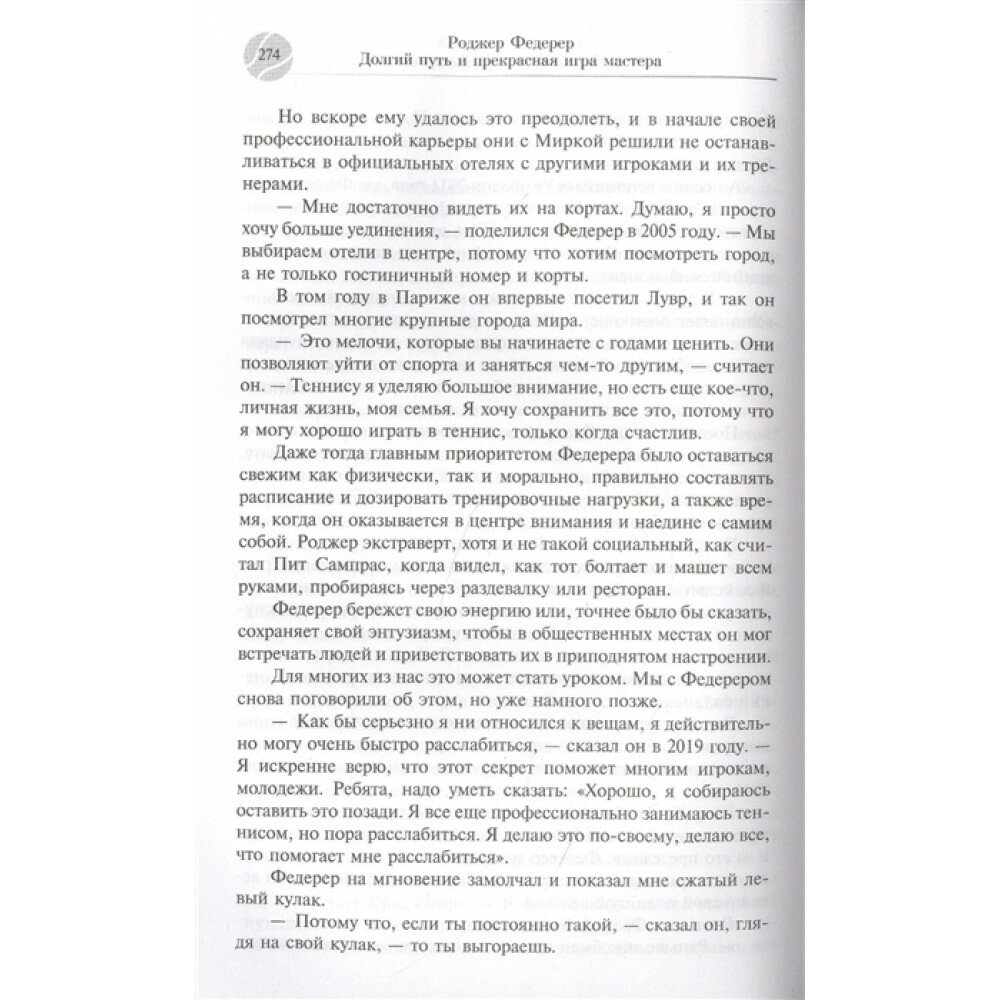 274

Роджер Федерер
Долгий путь и прекрасная игра мастера

Но вскоре ему удалось это преодолеть, и в начале своей профессиональной карьеры они с Миркой решили не останавливаться в официальных отелях с другими игроками и их тренерами.

— Мне достаточно видеть их на кортах. Думаю, я просто хочу больше уединения, — поделился Федерер в 2005 году. — Мы выбираем отели в центре, потому что хотим посмотреть город, а не только гостиничный номер и корты.

В том году в Париже он впервые посетил Лувр, и так он посмотрел многие крупные города мира.

— Это мелочи, которые вы начинаете с годами ценить. Они позволяют уйти от спорта и заняться чем-то другим, — считает он. — Теннису я уделяю большое внимание, но есть еще кое-что, личная жизнь, моя семья. Я хочу сохранить все это, потому что я могу хорошо играть в теннис, только когда счастлив.

Даже тогда главным приоритетом Федерера было оставаться свежим как физически, так и морально, правильно составлять расписание и дозировать тренировочные нагрузки, а также время, когда он оказывается в центре внимания и наедине с самим собой. Роджер экстраверт, хотя и не такой социальный, как считал Пит Сампрас, когда видел, как тот болтает и машет всем руками, пробираясь через раздевалку или ресторан.

Федерер бережет свою энергию или, точнее было бы сказать, сохраняет свой энтузиазм, чтобы в общественных местах он мог встречать людей и приветствовать их в приподнятом настроении.

Для многих из нас это может стать уроком. Мы с Федерером снова поговорили об этом, но уже намного позже.

— Как бы серьезно я ни относился к вещам, я действительно могу очень быстро расслабиться, — сказал он в 2019 году. — Я искренне верю, что этот секрет поможет многим игрокам, молодежи. Ребята, надо уметь сказать: «Хорошо, я собираюсь оставить это позади. Я все еще профессионально занимаюсь теннисом, но пора расслабиться. Я делаю это по-своему, делаю все, что помогает мне расслабиться».

Федерер на мгновение замолчал и показал мне сжатый левый кулак.

— Потому что, если ты постоянно такой, — сказал он, глядя на свой кулак, — то ты выгораешь.